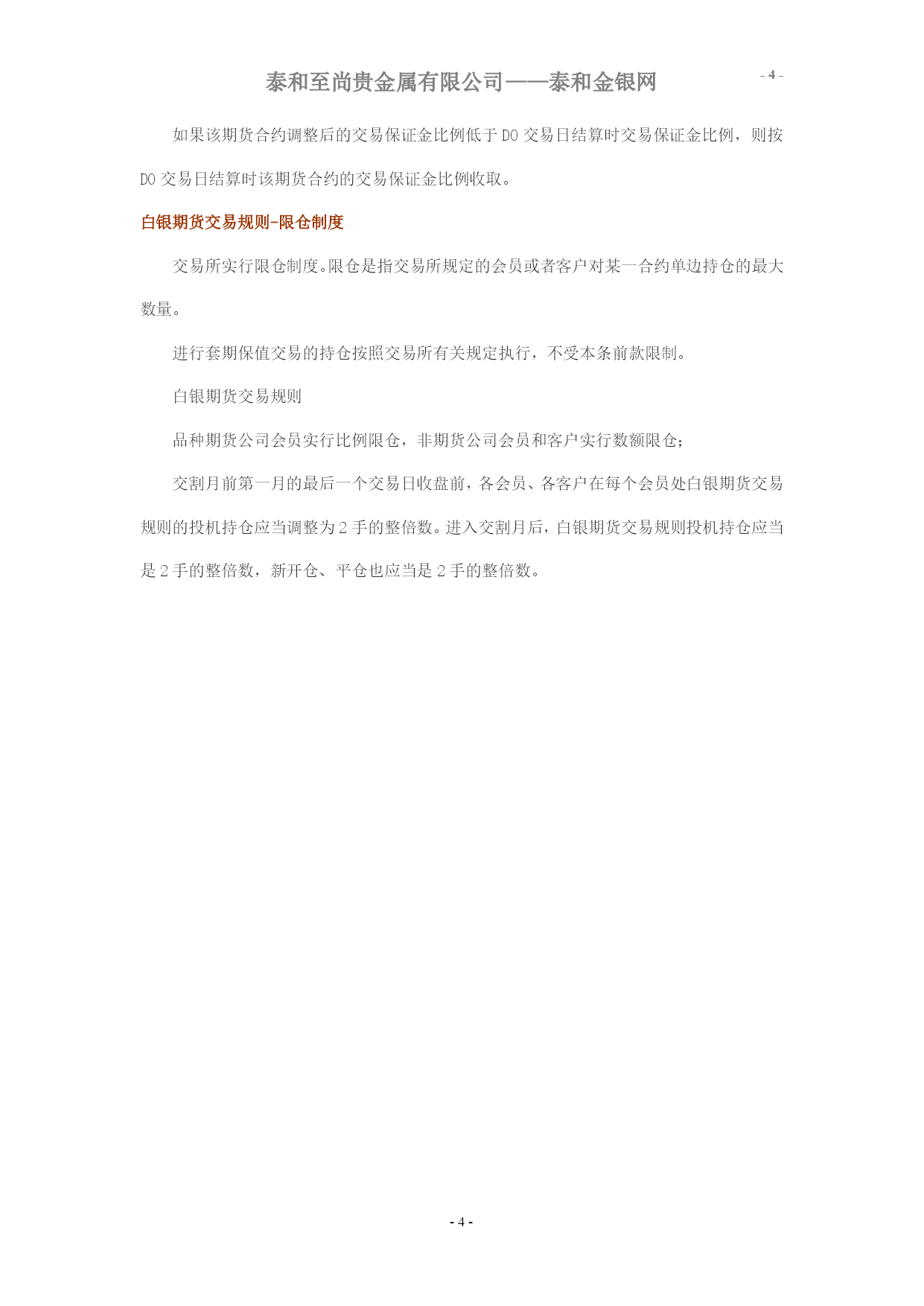 泰和至尚贵金属有限公司——泰和金银网

- 4 -

如果该期货合约调整后的交易保证金比例低于 D0 交易日结算时交易保证金比例，则按 D0 交易日结算时该期货合约的交易保证金比例收取。

白银期货交易规则-限仓制度

交易所实行限仓制度。限仓是指交易所规定的会员或者客户对某一合约单边持仓的最大数量。

进行套期保值交易的持仓按照交易所有关规定执行，不受本条前款限制。

白银期货交易规则

品种期货公司会员实行比例限仓，非期货公司会员和客户实行数额限仓；

交割月前第一月的最后一个交易日收盘前，各会员、各客户在每个会员处白银期货交易规则的投机持仓应当调整为 2 手的整倍数。进入交割月后，白银期货交易规则投机持仓应当是 2 手的整倍数，新开仓、平仓也应当是 2 手的整倍数。

- 4 -